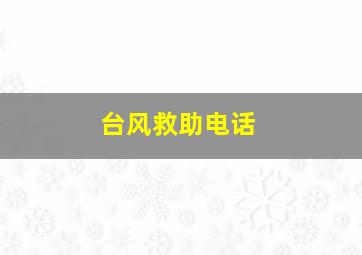 台风救助电话